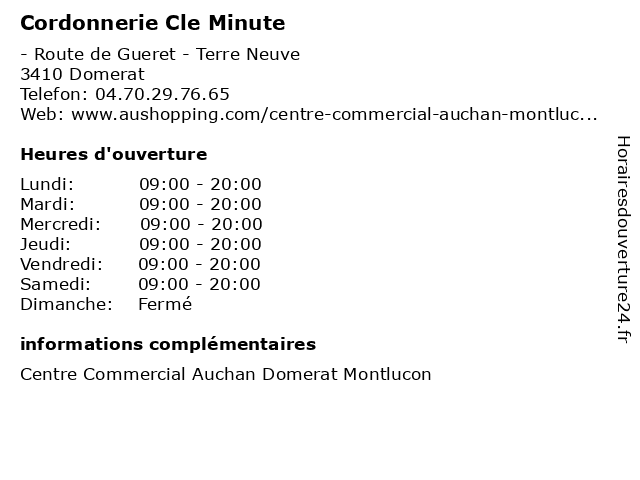 Cordonnerie Cle Minute

- Route de Gueret - Terre Neuve
3410 Domerat
Telefon: 04.70.29.76.65
Web: www.aushopping.com/centre-commercial-auchan-montluc...

Heures d'ouverture

Lundi: 09:00 - 20:00
Mardi: 09:00 - 20:00
Mercredi: 09:00 - 20:00
Jeudi: 09:00 - 20:00
Vendredi: 09:00 - 20:00
Samedi: 09:00 - 20:00
Dimanche: Fermé

informations complémentaires

Centre Commercial Auchan Domerat Montlucon

Horairesdouverture24.fr